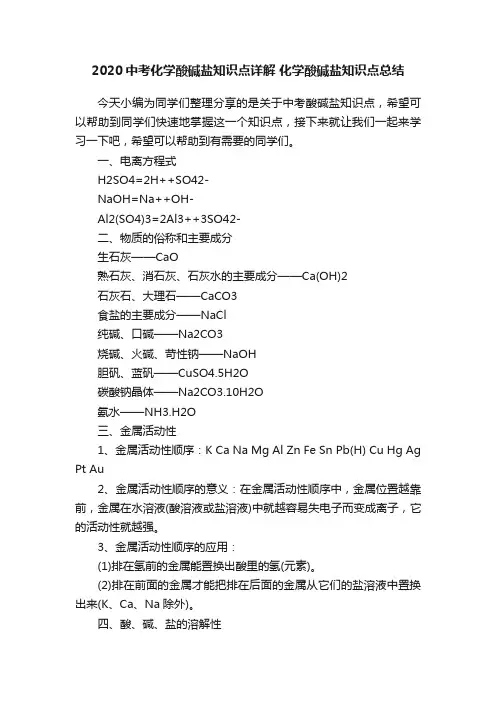 2020中考化学酸碱盐知识点详解 化学酸碱盐知识点总结

今天小编为同学们整理分享的是关于中考酸碱盐知识点，希望可以帮助到同学们快速地掌握这一个知识点，接下来就让我们一起来学习一下吧，希望可以帮助到有需要的同学们。

一、电离方程式

H2SO4=2H++SO42-

NaOH=Na++OH-

Al2(SO4)3=2Al3++3SO42-

二、物质的俗称和主要成分

生石灰——CaO

熟石灰、消石灰、石灰水的主要成分——Ca(OH)2

石灰石、大理石——CaCO3

食盐的主要成分——NaCl

纯碱、口碱——Na2CO3

烧碱、火碱、苛性钠——NaOH

胆矾、蓝矾——CuSO4.5H2O

碳酸钠晶体——Na2CO3.10H2O

氨水——NH3.H2O

三、金属活动性

1、金属活动性顺序：K Ca Na Mg Al Zn Fe Sn Pb(H) Cu Hg Ag Pt Au

2、金属活动性顺序的意义：在金属活动性顺序中，金属位置越靠前，金属在水溶液(酸溶液或盐溶液)中就越容易失电子而变成离子，它的活动性就越强。

3、金属活动性顺序的应用：

(1)排在氢前的金属能置换出酸里的氢(元素)。

(2)排在前面的金属才能把排在后面的金属从它们的盐溶液中置换出来(K、Ca、Na 除外)。

四、酸、碱、盐的溶解性